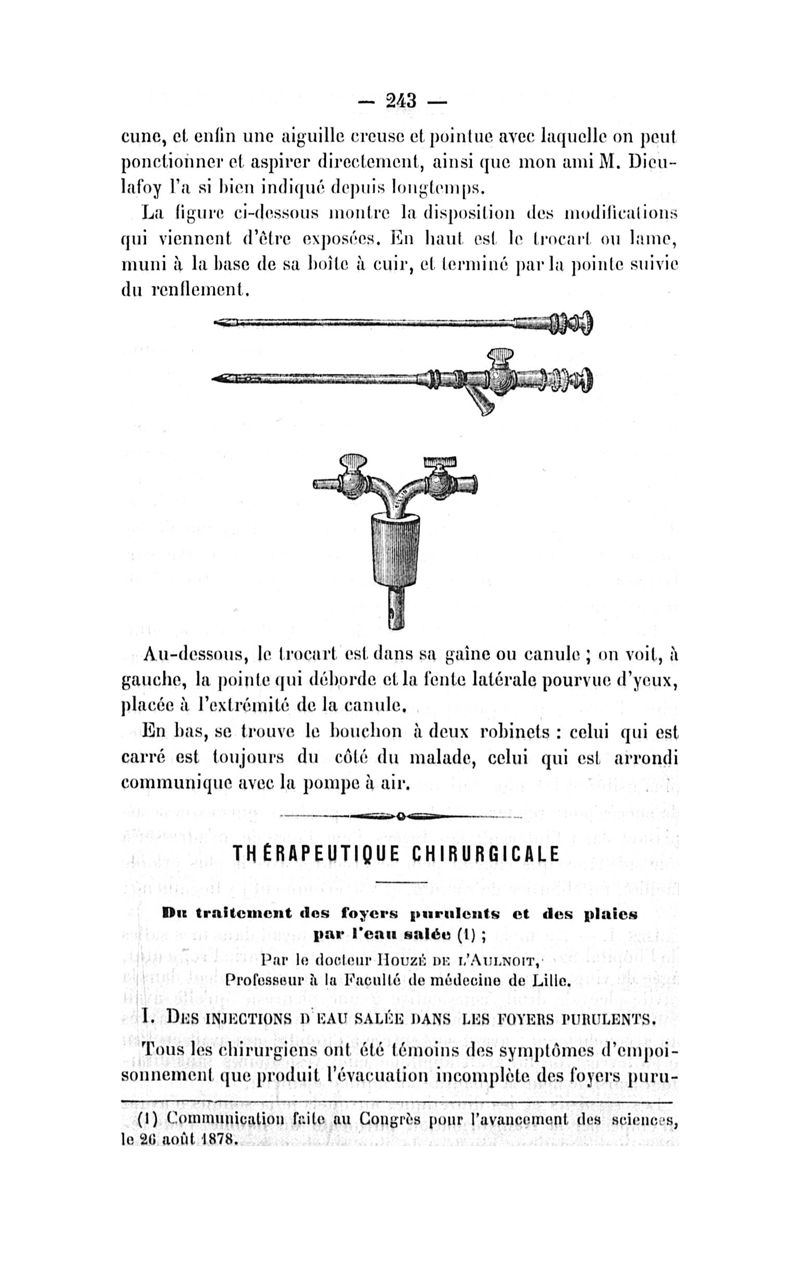 — 243 —

cune, et enfin une aiguille creuse et pointue avec laquelle on peut ponctionner et aspirer directement, ainsi que mon ami M. Dieulafoy l'a si bien indiqué depuis longtemps.

La figure ci-dessous montre la disposition des modifications qui viennent d'être exposées. En haut est le trocart ou lame, muni à la base de sa boîte à cuir, et terminé par la pointe suivie du renflement.

Au-dessous, le trocart est dans sa gaîne ou canule ; on voit, à gauche, la pointe qui déborde et la fente latérale pourvue d'yeux, placée à l'extrémité de la canule.

En bas, se trouve le bouchon à deux robinets : celui qui est carré est toujours du côté du malade, celui qui est arrondi communique avec la pompe à air.

THÉRAPEUTIQUE CHIRURGICALE

Du traitement des foyers purulents et des plaies par l'eau salée (1) ;

Par le docteur Houzé de l'Aulnoit, Professeur à la Faculté de médecine de Lille.

I. Des injections d'eau salée dans les foyers purulents.

Tous les chirurgiens ont été témoins des symptômes d'empoisonnement que produit l'évacuation incomplète des foyers puru-

(1) Communication faite au Congrès pour l'avancement des sciences, le 26 août 1878.